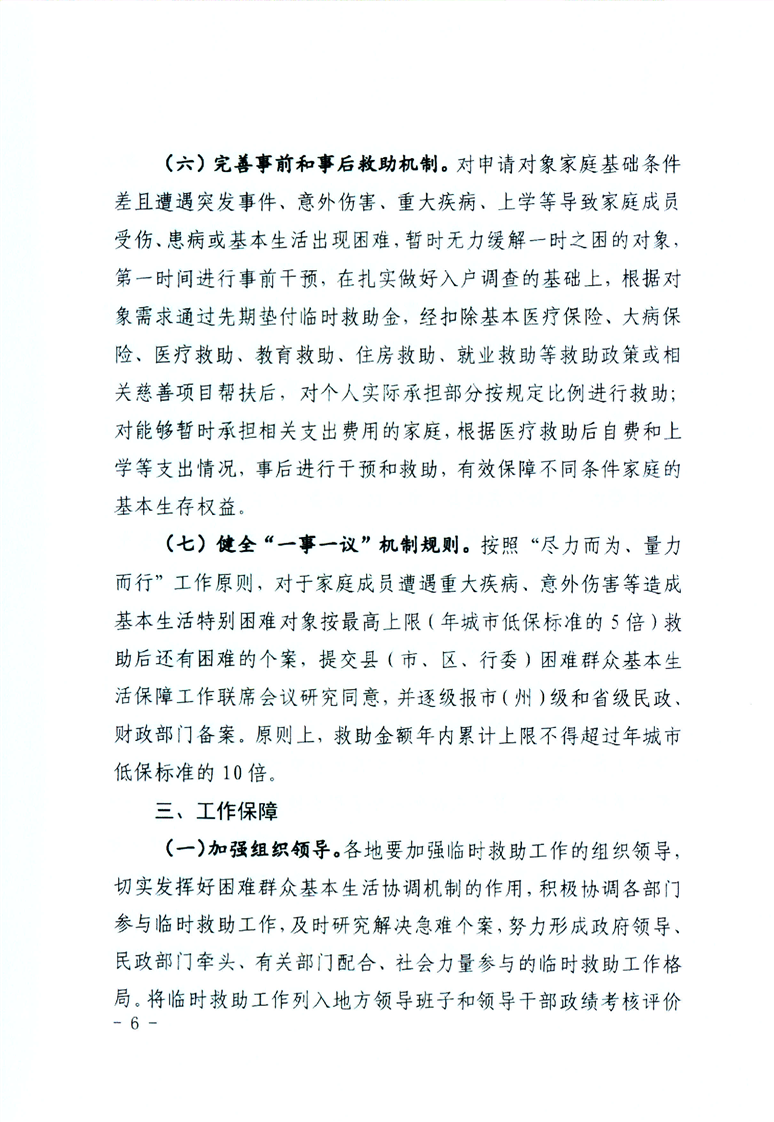 （六）完善事前和事后救助机制。对申请对象家庭基础条件差且遭遇突发事件、意外伤害、重大疾病、上学等导致家庭成员受伤、患病或基本生活出现困难，暂时无力缓解一时之困的对象，第一时间进行事前干预，在扎实做好入户调查的基础上，根据对象需求通过先期垫付临时救助金，经扣除基本医疗保险、大病保险、医疗救助、教育救助、住房救助、就业救助等救助政策或相关慈善项目帮扶后，对个人实际承担部分按规定比例进行救助；对能够暂时承担相关支出费用的家庭，根据医疗救助后自费和上学等支出情况，事后进行干预和救助，有效保障不同条件家庭的基本生存权益。

（七）健全“一事一议”机制规则。按照“尽力而为、量力而行”工作原则，对于家庭成员遭遇重大疾病、意外伤害等造成基本生活特别困难对象按最高上限（年城市低保标准的5倍）救助后还有困难的个案，提交县（市、区、行委）困难群众基本生活保障工作联席会议研究同意，并逐级报市（州）级和省级民政、财政部门备案。原则上，救助金额年内累计上限不得超过年城市低保标准的10倍。

三、工作保障

（一）加强组织领导。各地要加强临时救助工作的组织领导，切实发挥好困难群众基本生活协调机制的作用，积极协调各部门参与临时救助工作，及时研究解决急难个案，努力形成政府领导、民政部门牵头、有关部门配合、社会力量参与的临时救助工作格局。将临时救助工作列入地方领导班子和领导干部政绩考核评价

- 6 -